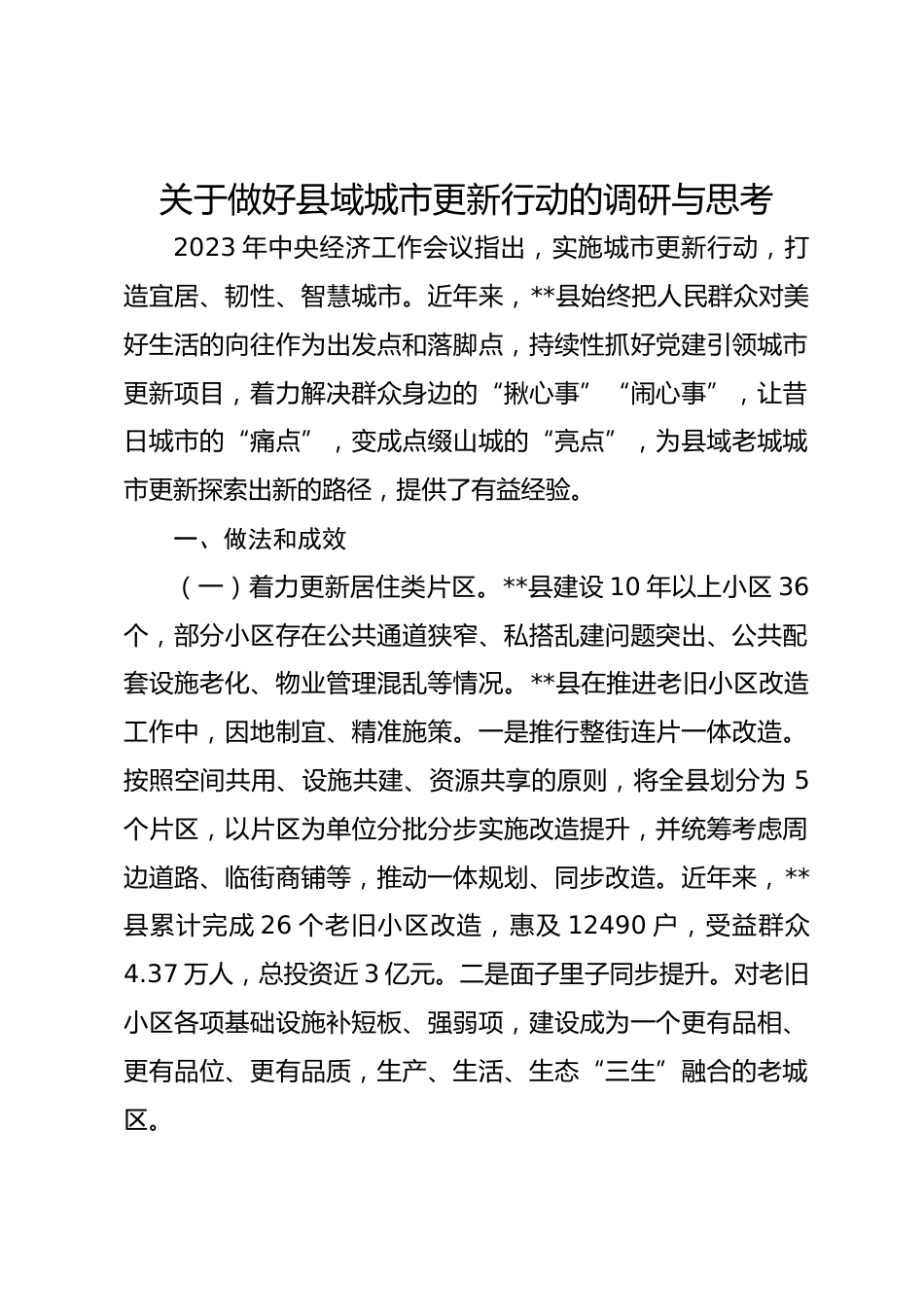 关于做好县域城市更新行动的调研与思考

2023年中央经济工作会议指出，实施城市更新行动，打造宜居、韧性、智慧城市。近年来，**县始终把人民群众对美好生活的向往作为出发点和落脚点，持续性抓好党建引领城市更新项目，着力解决群众身边的“揪心事”“闹心事”，让昔日城市的“痛点”，变成点缀山城的“亮点”，为县域老城城市更新探索出新的路径，提供了有益经验。

一、做法和成效

（一）着力更新居住类片区。**县建设10年以上小区36个，部分小区存在公共通道狭窄、私搭乱建问题突出、公共配套设施老化、物业管理混乱等情况。**县在推进老旧小区改造工作中，因地制宜、精准施策。一是推行整街连片一体改造。按照空间共用、设施共建、资源共享的原则，将全县划分为5个片区，以片区为单位分批分步实施改造提升，并统筹考虑周边道路、临街商铺等，推动一体规划、同步改造。近年来，**县累计完成26个老旧小区改造，惠及12490户，受益群众4.37万人，总投资近3亿元。二是面子里子同步提升。对老旧小区各项基础设施补短板、强弱项，建设成为一个更有品相、更有品位、更有品质，生产、生活、生态“三生”融合的老城区。